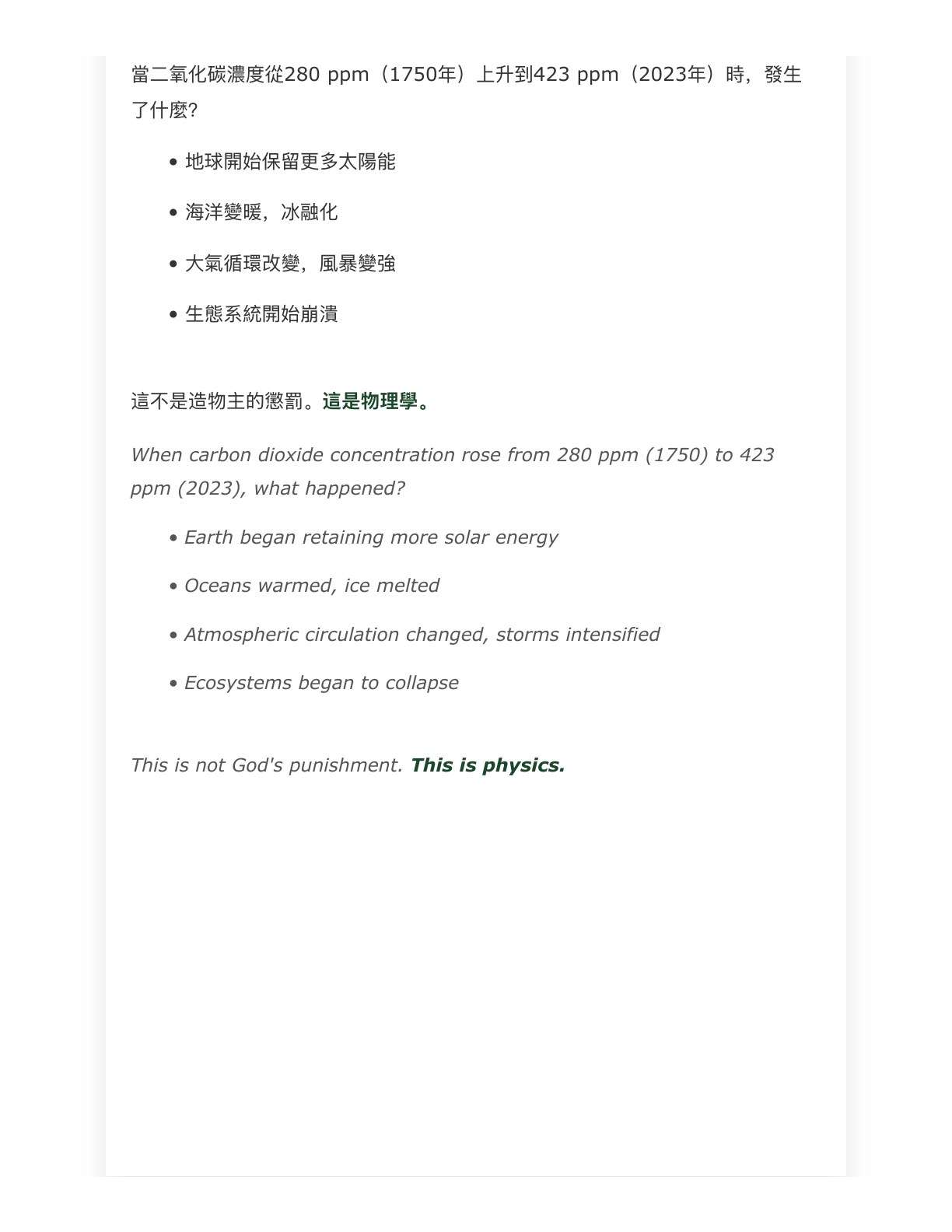 當二氧化碳濃度從280 ppm（1750年）上升到423 ppm（2023年）時，發生了什麼?

• 地球開始保留更多太陽能

• 海洋變暖，冰融化

• 大氣循環改變，風暴變強

• 生態系統開始崩潰

這不是造物主的懲罰。這是物理學。

When carbon dioxide concentration rose from 280 ppm (1750) to 423 ppm (2023), what happened?

• Earth began retaining more solar energy

• Oceans warmed, ice melted

• Atmospheric circulation changed, storms intensified

• Ecosystems began to collapse

This is not God's punishment. This is physics.